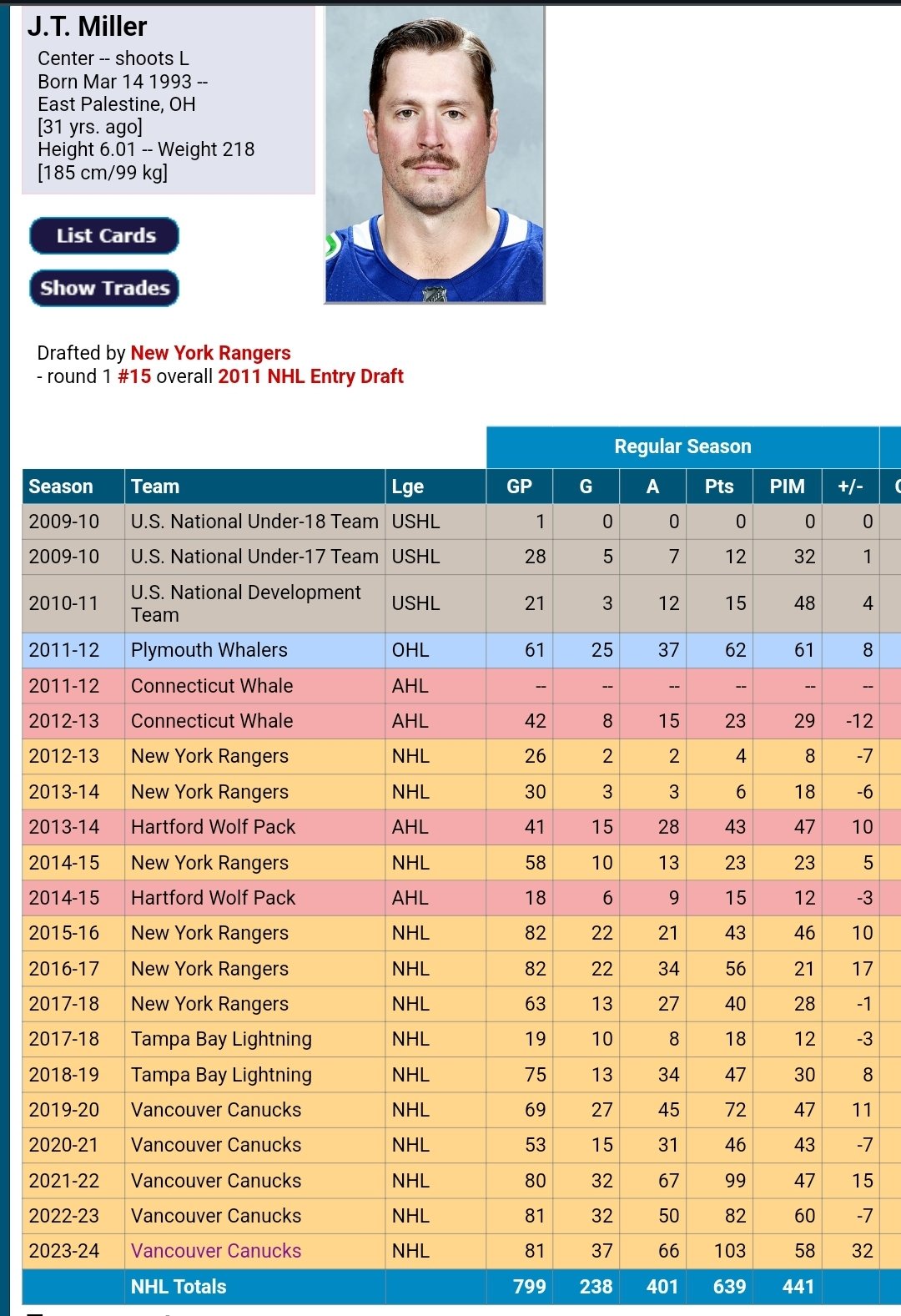 J.T. Miller
Center -- shoots L
Born Mar 14 1993 --
East Palestine, OH
[31 yrs. ago]
Height 6.01 -- Weight 218
[185 cm/99 kg]

List Cards

Show Trades

Drafted by New York Rangers
- round 1 #15 overall 2011 NHL Entry Draft

Regular Season

| Season | Team | Lge | GP | G | A | Pts | PIM | +/- |
|---|---|---|---|---|---|---|---|---|
| 2009-10 | U.S. National Under-18 Team | USHL | 1 | 0 | 0 | 0 | 0 | 0 |
| 2009-10 | U.S. National Under-17 Team | USHL | 28 | 5 | 7 | 12 | 32 | 1 |
| 2010-11 | U.S. National Development Team | USHL | 21 | 3 | 12 | 15 | 48 | 4 |
| 2011-12 | Plymouth Whalers | OHL | 61 | 25 | 37 | 62 | 61 | 8 |
| 2011-12 | Connecticut Whale | AHL | -- | -- | -- | -- | -- | -- |
| 2012-13 | Connecticut Whale | AHL | 42 | 8 | 15 | 23 | 29 | -12 |
| 2012-13 | New York Rangers | NHL | 26 | 2 | 2 | 4 | 8 | -7 |
| 2013-14 | New York Rangers | NHL | 30 | 3 | 3 | 6 | 18 | -6 |
| 2013-14 | Hartford Wolf Pack | AHL | 41 | 15 | 28 | 43 | 47 | 10 |
| 2014-15 | New York Rangers | NHL | 58 | 10 | 13 | 23 | 23 | 5 |
| 2014-15 | Hartford Wolf Pack | AHL | 18 | 6 | 9 | 15 | 12 | -3 |
| 2015-16 | New York Rangers | NHL | 82 | 22 | 21 | 43 | 46 | 10 |
| 2016-17 | New York Rangers | NHL | 82 | 22 | 34 | 56 | 21 | 17 |
| 2017-18 | New York Rangers | NHL | 63 | 13 | 27 | 40 | 28 | -1 |
| 2017-18 | Tampa Bay Lightning | NHL | 19 | 10 | 8 | 18 | 12 | -3 |
| 2018-19 | Tampa Bay Lightning | NHL | 75 | 13 | 34 | 47 | 30 | 8 |
| 2019-20 | Vancouver Canucks | NHL | 69 | 27 | 45 | 72 | 47 | 11 |
| 2020-21 | Vancouver Canucks | NHL | 53 | 15 | 31 | 46 | 43 | -7 |
| 2021-22 | Vancouver Canucks | NHL | 80 | 32 | 67 | 99 | 47 | 15 |
| 2022-23 | Vancouver Canucks | NHL | 81 | 32 | 50 | 82 | 60 | -7 |
| 2023-24 | Vancouver Canucks | NHL | 81 | 37 | 66 | 103 | 58 | 32 |
| | NHL Totals | | 799 | 238 | 401 | 639 | 441 | |